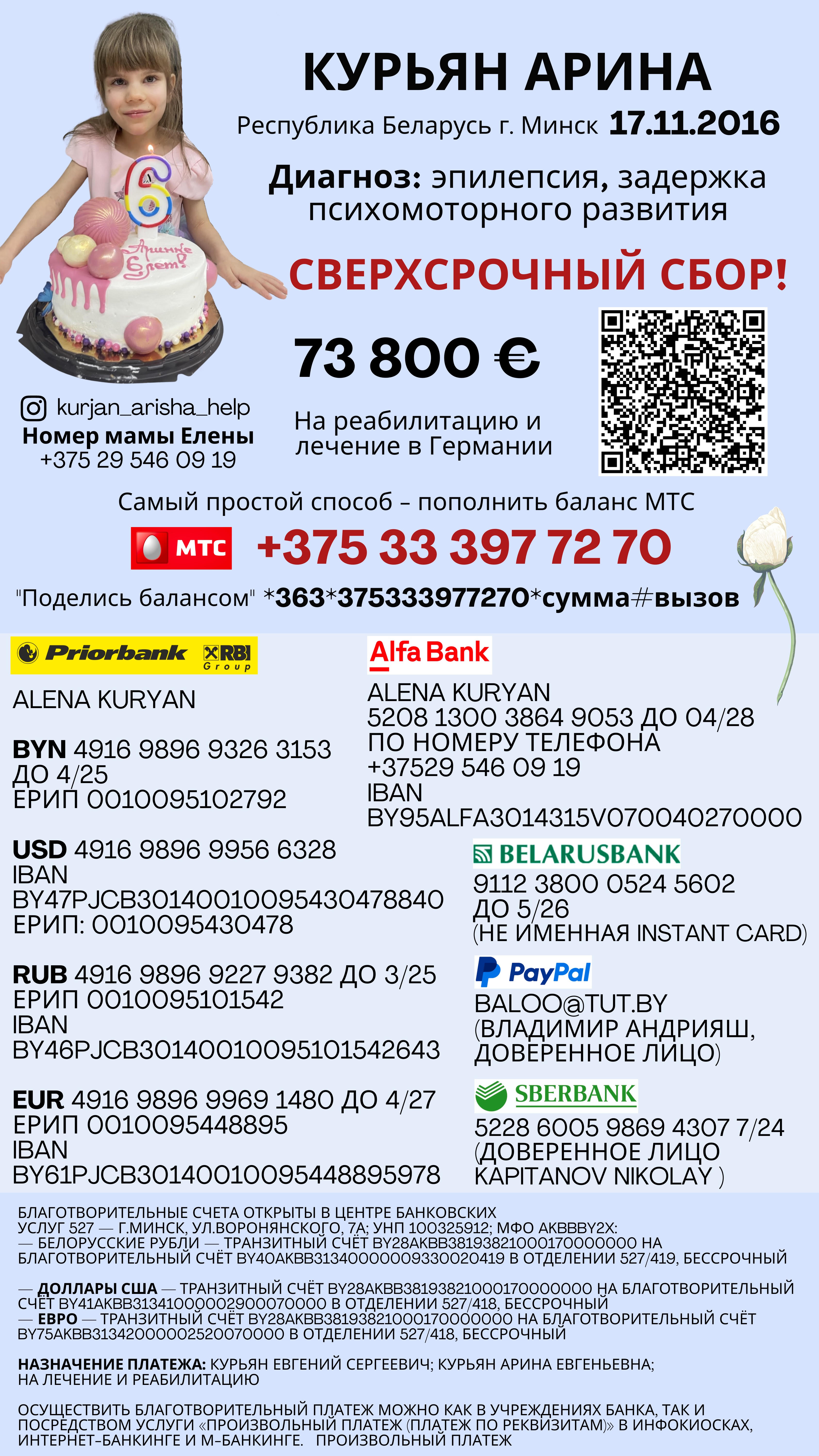 КУРЬЯН АРИНА

Республика Беларусь г. Минск 17.11.2016

Диагноз: эпилепсия, задержка психомоторного развития

СВЕРХСРОЧНЫЙ СБОР!

73 800 €

На реабилитацию и лечение в Германии

kurjan_arisha_help
Номер мамы Елены
+375 29 546 09 19

Самый простой способ – пополнить баланс МТС

МТС +375 33 397 72 70

"Поделись балансом" *363*375333977270*сумма#вызов

Priorbank RBI Group

ALENA KURYAN

BYN 4916 9896 9326 3153
ДО 4/25
ЕРИП 0010095102792

USD 4916 9896 9956 6328
IBAN
BY47PJCB30140010095430478840
ЕРИП: 0010095430478

RUB 4916 9896 9227 9382 ДО 3/25
ЕРИП 0010095101542
IBAN
BY46PJCB30140010095101542643

EUR 4916 9896 9969 1480 ДО 4/27
ЕРИП 0010095448895
IBAN
BY61PJCB30140010095448895978

Alfa Bank

ALENA KURYAN
5208 1300 3864 9053 ДО 04/28
ПО НОМЕРУ ТЕЛЕФОНА
+37529 546 09 19
IBAN
BY95ALFA3014315V070040270000

BELARUSBANK

9112 3800 0524 5602
ДО 5/26
(НЕ ИМЕННАЯ INSTANT CARD)

PayPal

BALOO@TUT.BY
(ВЛАДИМИР АНДРИЯШ, ДОВЕРЕННОЕ ЛИЦО)

SBERBANK

5228 6005 9869 4307 7/24
(ДОВЕРЕННОЕ ЛИЦО KAPITANOV NIKOLAY )

БЛАГОТВОРИТЕЛЬНЫЕ СЧЕТА ОТКРЫТЫ В ЦЕНТРЕ БАНКОВСКИХ УСЛУГ 527 — Г.МИНСК, УЛ.ВОРОНЯНСКОГО, 7А; УНП 100325912; МФО AKBBBY2X:
— БЕЛОРУССКИЕ РУБЛИ — ТРАНЗИТНЫЙ СЧЁТ BY28AKBB38193821000170000000 НА БЛАГОТВОРИТЕЛЬНЫЙ СЧЁТ BY40AKBB31340000009330020419 В ОТДЕЛЕНИИ 527/419, БЕССРОЧНЫЙ

— ДОЛЛАРЫ США — ТРАНЗИТНЫЙ СЧЁТ BY28AKBB38193821000170000000 НА БЛАГОТВОРИТЕЛЬНЫЙ СЧЁТ BY41AKBB31341000002900070000 В ОТДЕЛЕНИИ 527/418, БЕССРОЧНЫЙ
— ЕВРО — ТРАНЗИТНЫЙ СЧЁТ BY28AKBB38193821000170000000 НА БЛАГОТВОРИТЕЛЬНЫЙ СЧЁТ BY75AKBB31342000002520070000 В ОТДЕЛЕНИИ 527/418, БЕССРОЧНЫЙ

НАЗНАЧЕНИЕ ПЛАТЕЖА: КУРЬЯН ЕВГЕНИЙ СЕРГЕЕВИЧ; КУРЬЯН АРИНА ЕВГЕНЬЕВНА; НА ЛЕЧЕНИЕ И РЕАБИЛИТАЦИЮ

ОСУЩЕСТВИТЬ БЛАГОТВОРИТЕЛЬНЫЙ ПЛАТЕЖ МОЖНО КАК В УЧРЕЖДЕНИЯХ БАНКА, ТАК И ПОСРЕДСТВОМ УСЛУГИ «ПРОИЗВОЛЬНЫЙ ПЛАТЕЖ (ПЛАТЕЖ ПО РЕКВИЗИТАМ)» В ИНФОКИОСКАХ, ИНТЕРНЕТ-БАНКИНГЕ И М-БАНКИНГЕ. ПРОИЗВОЛЬНЫЙ ПЛАТЕЖ